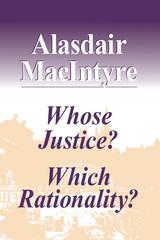 Alasdair MacIntyre

Whose Justice? Which Rationality?